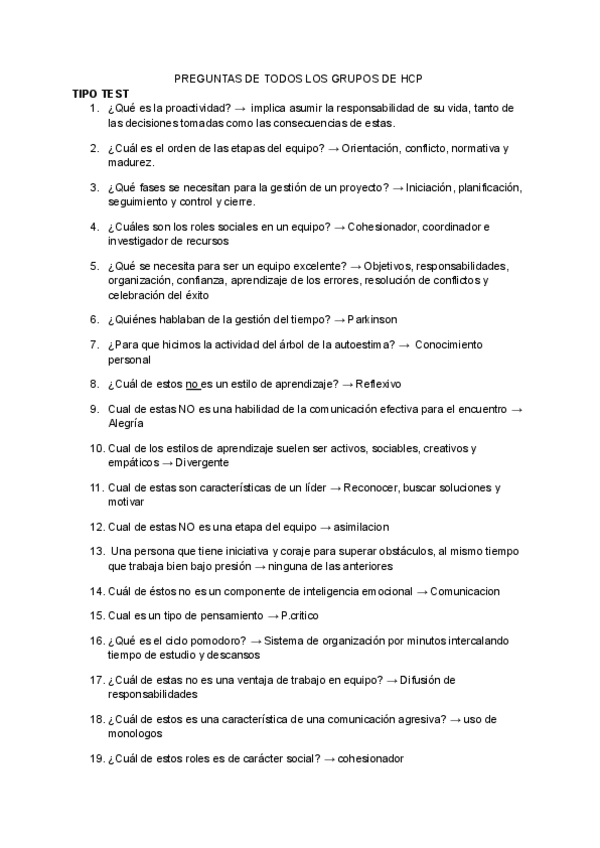 PREGUNTAS DE TODOS LOS GRUPOS DE HCP

TIPO TEST

1. ¿Qué es la proactividad? → implica asumir la responsabilidad de su vida, tanto de las decisiones tomadas como las consecuencias de estas.

2. ¿Cuál es el orden de las etapas del equipo? → Orientación, conflicto, normativa y madurez.

3. ¿Qué fases se necesitan para la gestión de un proyecto? → Iniciación, planificación, seguimiento y control y cierre.

4. ¿Cuáles son los roles sociales en un equipo? → Cohesionador, coordinador e investigador de recursos

5. ¿Qué se necesita para ser un equipo excelente? → Objetivos, responsabilidades, organización, confianza, aprendizaje de los errores, resolución de conflictos y celebración del éxito

6. ¿Quiénes hablaban de la gestión del tiempo? → Parkinson

7. ¿Para que hicimos la actividad del árbol de la autoestima? → Conocimiento personal

8. ¿Cuál de estos no es un estilo de aprendizaje? → Reflexivo

9. Cual de estas NO es una habilidad de la comunicación efectiva para el encuentro → Alegría

10. Cual de los estilos de aprendizaje suelen ser activos, sociables, creativos y empáticos → Divergente

11. Cual de estas son características de un líder → Reconocer, buscar soluciones y motivar

12. Cual de estas NO es una etapa del equipo → asimilacion

13. Una persona que tiene iniciativa y coraje para superar obstáculos, al mismo tiempo que trabaja bien bajo presión → ninguna de las anteriores

14. Cuál de éstos no es un componente de inteligencia emocional → Comunicacion

15. Cual es un tipo de pensamiento → P.critico

16. ¿Qué es el ciclo pomodoro? → Sistema de organización por minutos intercalando tiempo de estudio y descansos

17. ¿Cuál de estas no es una ventaja de trabajo en equipo? → Difusión de responsabilidades

18. ¿Cuál de estos es una característica de una comunicación agresiva? → uso de monologos

19. ¿Cuál de estos roles es de carácter social? → cohesionador